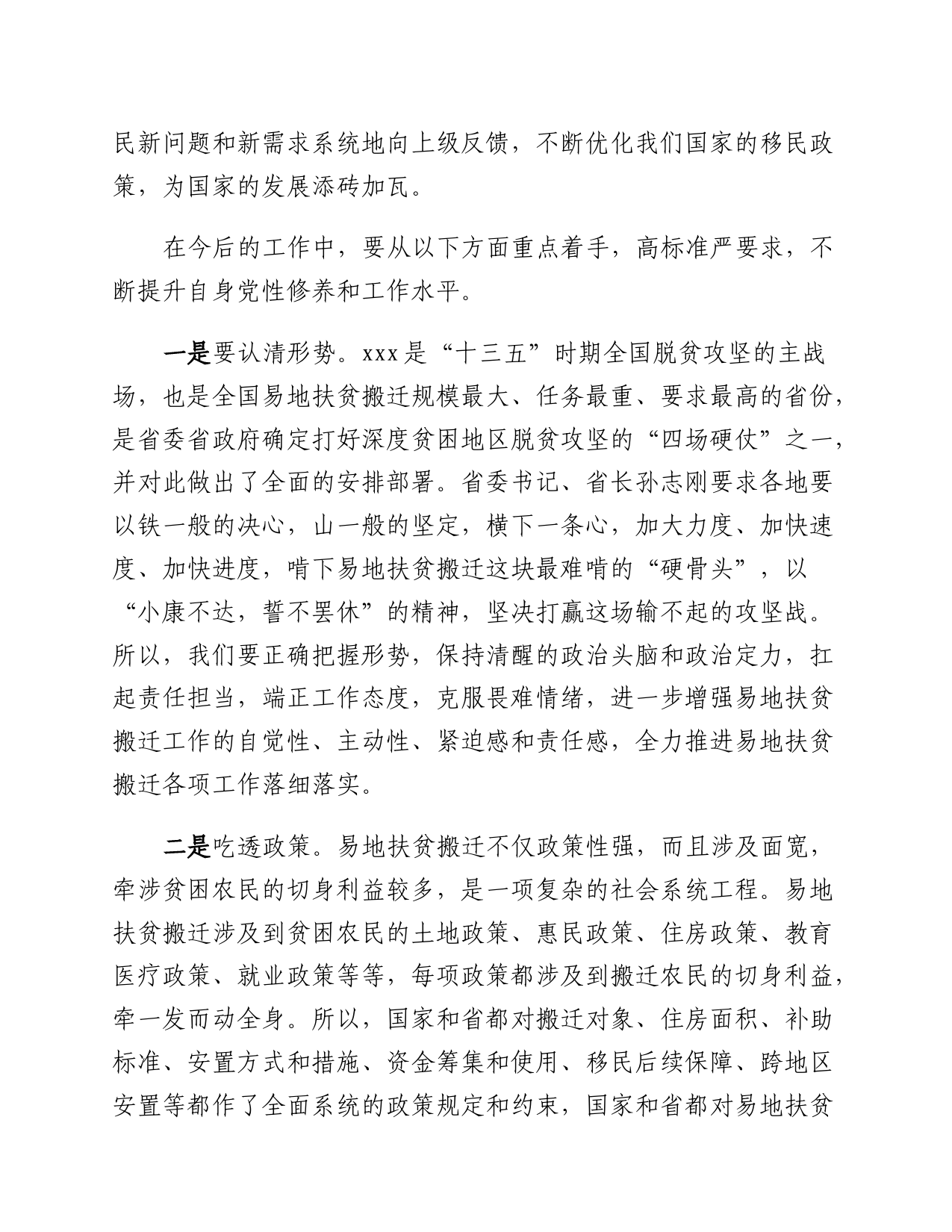 民新问题和新需求系统地向上级反馈，不断优化我们国家的移民政策，为国家的发展添砖加瓦。

在今后的工作中，要从以下方面重点着手，高标准严要求，不断提升自身党性修养和工作水平。

一是要认清形势。xxx是“十三五”时期全国脱贫攻坚的主战场，也是全国易地扶贫搬迁规模最大、任务最重、要求最高的省份，是省委省政府确定打好深度贫困地区脱贫攻坚的“四场硬仗”之一，并对此做出了全面的安排部署。省委书记、省长孙志刚要求各地要以铁一般的决心，山一般的坚定，横下一条心，加大力度、加快速度、加快进度，啃下易地扶贫搬迁这块最难啃的“硬骨头”，以“小康不达，誓不罢休”的精神，坚决打赢这场输不起的攻坚战。所以，我们要正确把握形势，保持清醒的政治头脑和政治定力，扛起责任担当，端正工作态度，克服畏难情绪，进一步增强易地扶贫搬迁工作的自觉性、主动性、紧迫感和责任感，全力推进易地扶贫搬迁各项工作落细落实。

二是吃透政策。易地扶贫搬迁不仅政策性强，而且涉及面宽，牵涉贫困农民的切身利益较多，是一项复杂的社会系统工程。易地扶贫搬迁涉及到贫困农民的土地政策、惠民政策、住房政策、教育医疗政策、就业政策等等，每项政策都涉及到搬迁农民的切身利益，牵一发而动全身。所以，国家和省都对搬迁对象、住房面积、补助标准、安置方式和措施、资金筹集和使用、移民后续保障、跨地区安置等都作了全面系统的政策规定和约束，国家和省都对易地扶贫